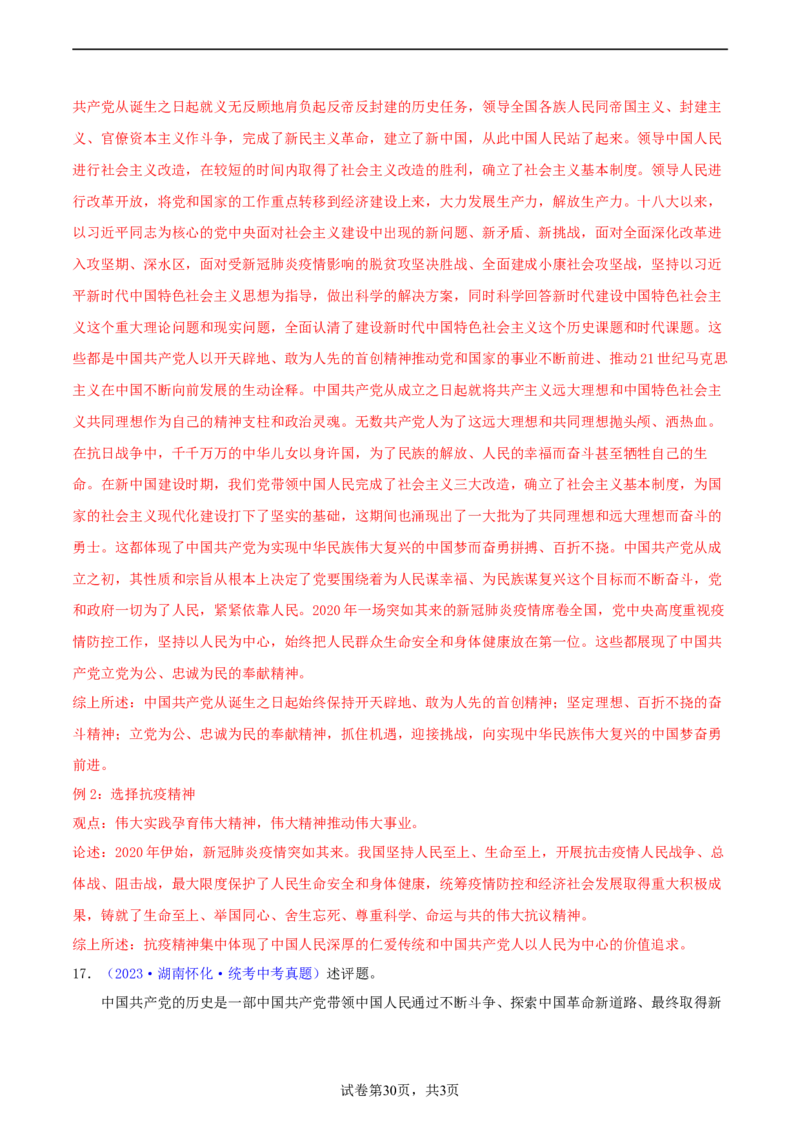 共产党从诞生之日起就义无反顾地肩负起反帝反封建的历史任务，领导全国各族人民同帝国主义、封建主义、官僚资本主义作斗争，完成了新民主主义革命，建立了新中国，从此中国人民站了起来。领导中国人民进行社会主义改造，在较短的时间内取得了社会主义改造的胜利，确立了社会主义基本制度。领导人民进行改革开放，将党和国家的工作重点转移到经济建设上来，大力发展生产力，解放生产力。十八大以来，以习近平同志为核心的党中央面对社会主义建设中出现的新问题、新矛盾、新挑战，面对全面深化改革进入攻坚期、深水区，面对受新冠肺炎疫情影响的脱贫攻坚决胜战、全面建成小康社会攻坚战，坚持以习近平新时代中国特色社会主义思想为指导，做出科学的解决方案，同时科学回答新时代建设中国特色社会主义这个重大理论问题和现实问题，全面认清了建设新时代中国特色社会主义这个历史课题和时代课题。这些都是中国共产党人以开天辟地、敢为人先的首创精神推动党和国家的事业不断前进、推动21世纪马克思主义在中国不断向前发展的生动诠释。中国共产党从成立之日起就将共产主义远大理想和中国特色社会主义共同理想作为自己的精神支柱和政治灵魂。无数共产党人为了这远大理想和共同理想抛头颅、洒热血。在抗日战争中，千千万万的中华儿女以身许国，为了民族的解放、人民的幸福而奋斗甚至牺牲自己的生命。在新中国建设时期，我们党带领中国人民完成了社会主义三大改造，确立了社会主义基本制度，为国家的社会主义现代化建设打下了坚实的基础，这期间也涌现出了一大批为了共同理想和远大理想而奋斗的勇士。这都体现了中国共产党为实现中华民族伟大复兴的中国梦而奋勇拼搏、百折不挠。中国共产党从成立之初，其性质和宗旨从根本上决定了党要围绕着为人民谋幸福、为民族谋复兴这个目标而不断奋斗，党和政府一切为了人民，紧紧依靠人民。2020年一场突如其来的新冠肺炎疫情席卷全国，党中央高度重视疫情防控工作，坚持以人民为中心，始终把人民群众生命安全和身体健康放在第一位。这些都展现了中国共产党立党为公、忠诚为民的奉献精神。

综上所述：中国共产党从诞生之日起始终保持开天辟地、敢为人先的首创精神；坚定理想、百折不挠的奋斗精神；立党为公、忠诚为民的奉献精神，抓住机遇，迎接挑战，向实现中华民族伟大复兴的中国梦奋勇前进。

例2：选择抗疫精神

观点：伟大实践孕育伟大精神，伟大精神推动伟大事业。

论述：2020年伊始，新冠肺炎疫情突如其来。我国坚持人民至上、生命至上，开展抗击疫情人民战争、总体战、阻击战，最大限度保护了人民生命安全和身体健康，统筹疫情防控和经济社会发展取得重大积极成果，铸就了生命至上、举国同心、舍生忘死、尊重科学、命运与共的伟大抗议精神。

综上所述：抗疫精神集中体现了中国人民深厚的仁爱传统和中国共产党人以人民为中心的价值追求。

17．（2023·湖南怀化·统考中考真题）述评题。

中国共产党的历史是一部中国共产党带领中国人民通过不断斗争、探索中国革命新道路、最终取得新

试卷第30页，共3页